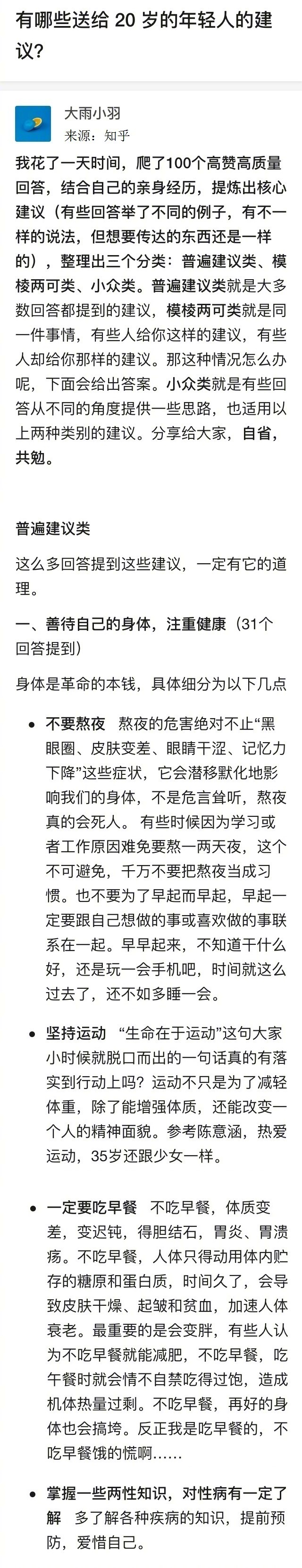 有哪些送给 20 岁的年轻人的建议?

大雨小羽
来源：知乎

我花了一天时间，爬了100个高赞高质量回答，结合自己的亲身经历，提炼出核心建议（有些回答举了不同的例子，有不一样的说法，但想要传达的东西还是一样的），整理出三个分类：普遍建议类、模棱两可类、小众类。普遍建议类就是大多数回答都提到的建议，模棱两可类就是同一件事情，有些人给你这样的建议，有些人却给你那样的建议。那这种情况怎么办呢，下面会给出答案。小众类就是有些回答从不同的角度提供一些思路，也适用以上两种类别的建议。分享给大家，自省，共勉。

普遍建议类

这么多回答提到这些建议，一定有它的道理。

一、善待自己的身体，注重健康（31个回答提到）

身体是革命的本钱，具体细分为以下几点

• 不要熬夜 熬夜的危害绝对不止“黑眼圈、皮肤变差、眼睛干涩、记忆力下降”这些症状，它会潜移默化地影响我们的身体，不是危言耸听，熬夜真的会死人。 有些时候因为学习或者工作原因难免要熬一两天夜，这个不可避免，千万不要把熬夜当成习惯。也不要为了早起而早起，早起一定要跟自己想做的事或喜欢做的事联系在一起。早早起来，不知道干什么好，还是玩一会手机吧，时间就这么过去了，还不如多睡一会。

• 坚持运动 “生命在于运动”这句大家小时候就脱口而出的一句话真的有落实到行动上吗？运动不只是为了减轻体重，除了能增强体质，还能改变一个人的精神面貌。参考陈意涵，热爱运动，35岁还跟少女一样。

• 一定要吃早餐 不吃早餐，体质变差，变迟钝，得胆结石，胃炎、胃溃疡。不吃早餐，人体只得动用体内贮存的糖原和蛋白质，时间久了，会导致皮肤干燥、起皱和贫血，加速人体衰老。最重要的是会变胖，有些人认为不吃早餐就能减肥，不吃早餐，吃午餐时就会情不自禁吃得过饱，造成机体热量过剩。不吃早餐，再好的身体也会搞垮。反正我是吃早餐的，不吃早餐饿的慌啊……

• 掌握一些两性知识，对性病有一定了解 多了解各种疾病的知识，提前预防，爱惜自己。